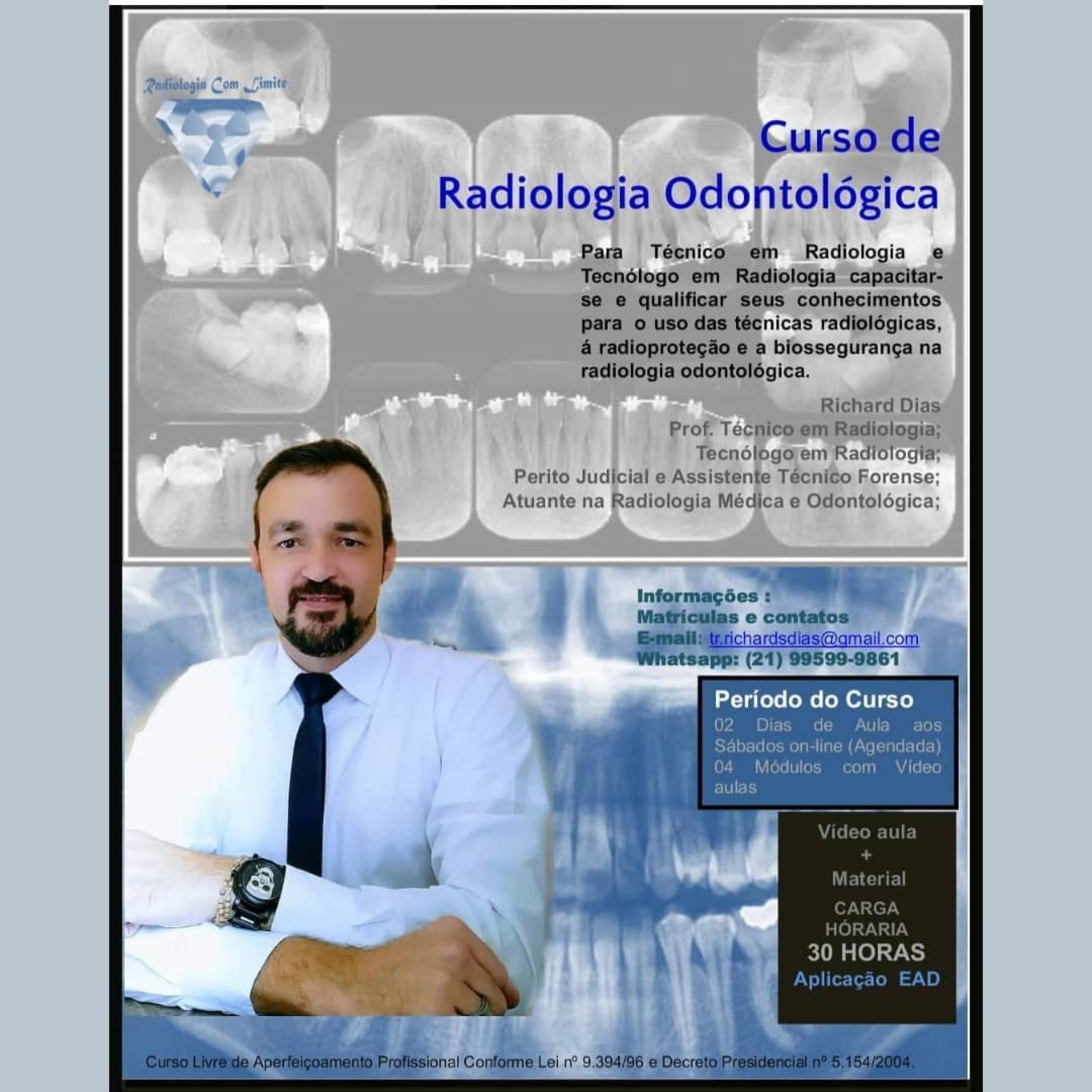 Radiologia Com Limite

Curso de
Radiologia Odontológica

Para Técnico em Radiologia e Tecnólogo em Radiologia capacitar-se e qualificar seus conhecimentos para o uso das técnicas radiológicas, á radioproteção e a biossegurança na radiologia odontológica.

Richard Dias
Prof. Técnico em Radiologia;
Tecnólogo em Radiologia;
Perito Judicial e Assistente Técnico Forense;
Atuante na Radiologia Médica e Odontológica;

Informações :
Matrículas e contatos
E-mail: tr.richardsdias@gmail.com
Whatsapp: (21) 99599-9861

Período do Curso
02 Dias de Aula aos Sábados on-line (Agendada)
04 Módulos com Vídeo aulas

Vídeo aula
+
Material
CARGA HÓRARIA
30 HORAS
Aplicação EAD

Curso Livre de Aperfeiçoamento Profissional Conforme Lei nº 9.394/96 e Decreto Presidencial nº 5.154/2004.